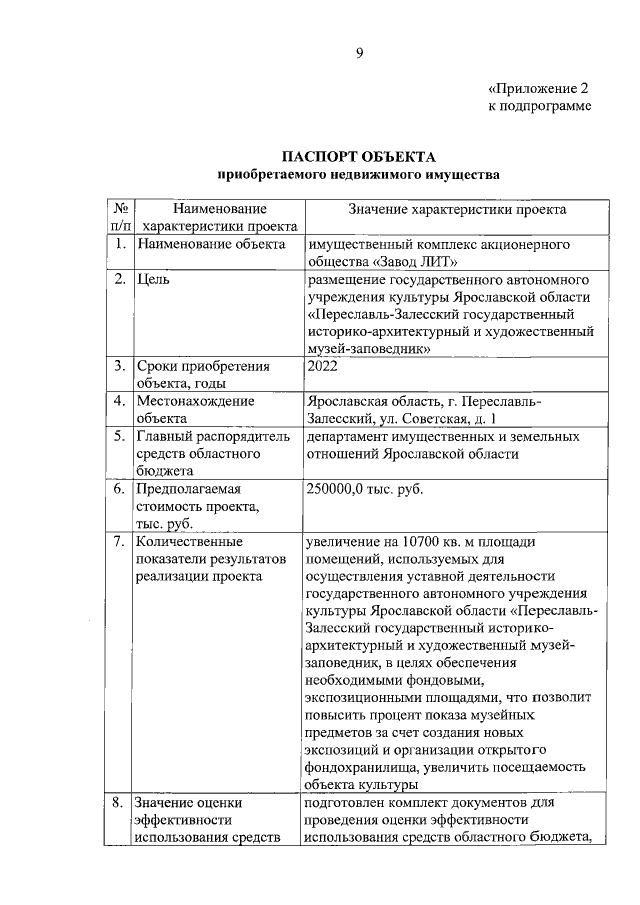 9

«Приложение 2
к подпрограмме

ПАСПОРТ ОБЪЕКТА
приобретаемого недвижимого имущества

| № п/п | Наименование характеристики проекта | Значение характеристики проекта |
|---|---|---|
| 1. | Наименование объекта | имущественный комплекс акционерного общества «Завод ЛИТ» |
| 2. | Цель | размещение государственного автономного учреждения культуры Ярославской области «Переславль-Залесский государственный историко-архитектурный и художественный музей-заповедник» |
| 3. | Сроки приобретения объекта, годы | 2022 |
| 4. | Местонахождение объекта | Ярославская область, г. Переславль-Залесский, ул. Советская, д. 1 |
| 5. | Главный распорядитель средств областного бюджета | департамент имущественных и земельных отношений Ярославской области |
| 6. | Предполагаемая стоимость проекта, тыс. руб. | 250000,0 тыс. руб. |
| 7. | Количественные показатели результатов реализации проекта | увеличение на 10700 кв. м площади помещений, используемых для осуществления уставной деятельности государственного автономного учреждения культуры Ярославской области «Переславль-Залесский государственный историко-архитектурный и художественный музей-заповедник, в целях обеспечения необходимыми фондовыми, экспозиционными площадями, что позволит повысить процент показа музейных предметов за счет создания новых экспозиций и организации открытого фондохранилища, увеличить посещаемость объекта культуры |
| 8. | Значение оценки эффективности использования средств | подготовлен комплект документов для проведения оценки эффективности использования средств областного бюджета, |